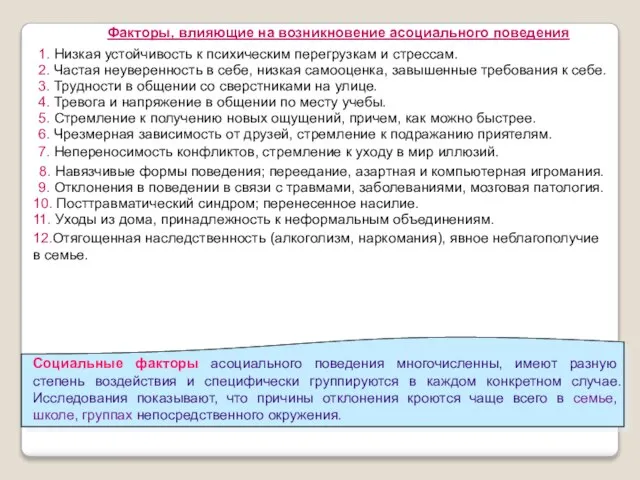 Факторы, влияющие на возникновение асоциального поведения

1. Низкая устойчивость к психическим перегрузкам и стрессам.
2. Частая неуверенность в себе, низкая самооценка, завышенные требования к себе.
3. Трудности в общении со сверстниками на улице.
4. Тревога и напряжение в общении по месту учебы.
5. Стремление к получению новых ощущений, причем, как можно быстрее.
6. Чрезмерная зависимость от друзей, стремление к подражанию приятелям.
7. Непереносимость конфликтов, стремление к уходу в мир иллюзий.
8. Навязчивые формы поведения; переедание, азартная и компьютерная игромания.
9. Отклонения в поведении в связи с травмами, заболеваниями, мозговая патология.
10. Посттравматический синдром; перенесенное насилие.
11. Уходы из дома, принадлежность к неформальным объединениям.
12.Отягощенная наследственность (алкоголизм, наркомания), явное неблагополучие в семье.

Социальные факторы асоциального поведения многочисленны, имеют разную степень воздействия и специфически группируются в каждом конкретном случае. Исследования показывают, что причины отклонения кроются чаще всего в семье, школе, группах непосредственного окружения.